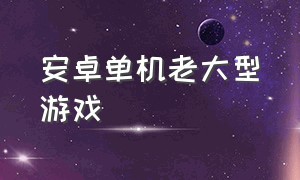 安卓单机老大型游戏